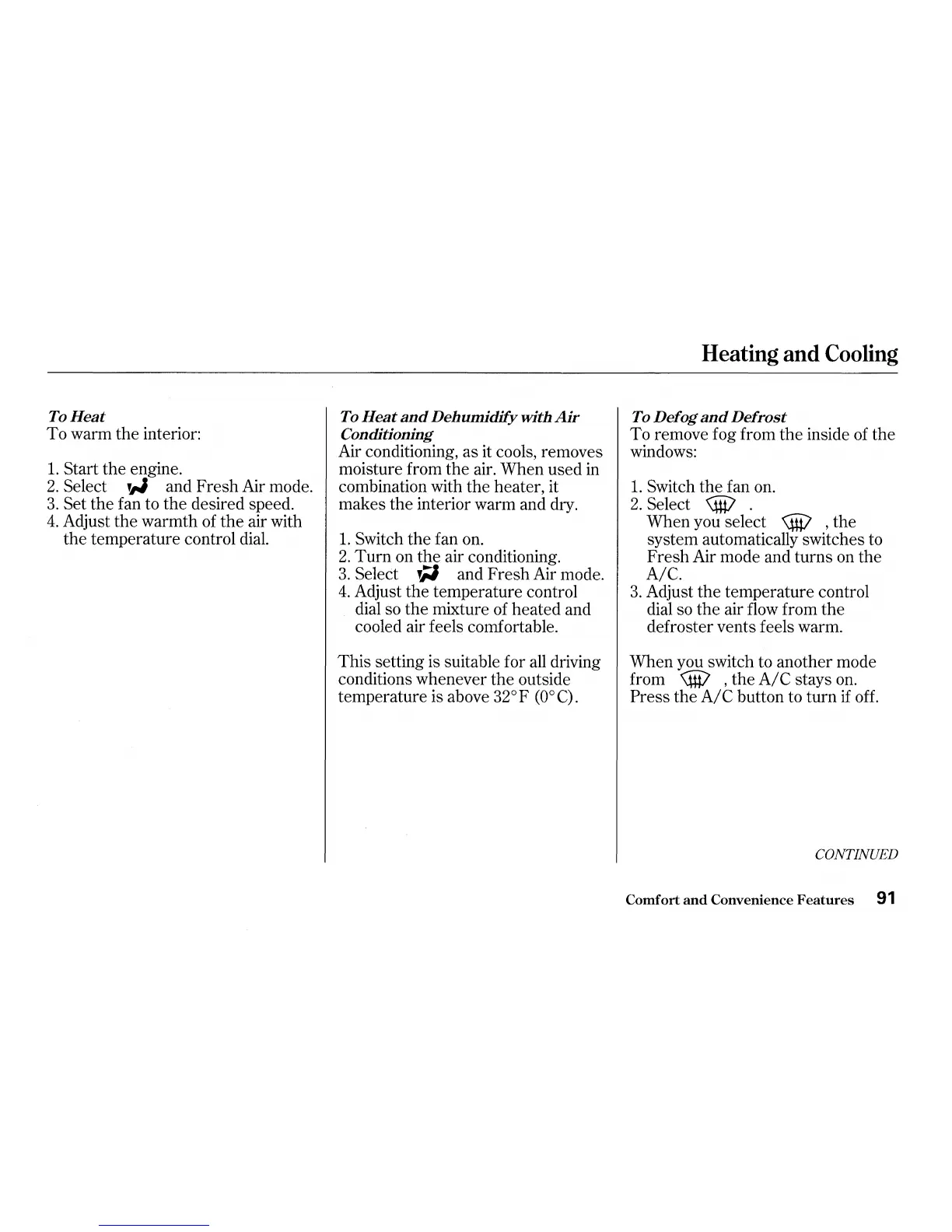 Heating and Cooling

To Heat
To warm the interior:

1. Start the engine.
2. Select and Fresh Air mode.
3. Set the fan to the desired speed.
4. Adjust the warmth of the air with the temperature control dial.

To Heat and Dehumidify with Air Conditioning
Air conditioning, as it cools, removes moisture from the air. When used in combination with the heater, it makes the interior warm and dry.

1. Switch the fan on.
2. Turn on the air conditioning.
3. Select and Fresh Air mode.
4. Adjust the temperature control dial so the mixture of heated and cooled air feels comfortable.

This setting is suitable for all driving conditions whenever the outside temperature is above 32°F (0°C).

To Defog and Defrost
To remove fog from the inside of the windows:

1. Switch the fan on.
2. Select .
When you select , the system automatically switches to Fresh Air mode and turns on the A/C.
3. Adjust the temperature control dial so the air flow from the defroster vents feels warm.

When you switch to another mode from , the A/C stays on. Press the A/C button to turn if off.

CONTINUED

Comfort and Convenience Features 91